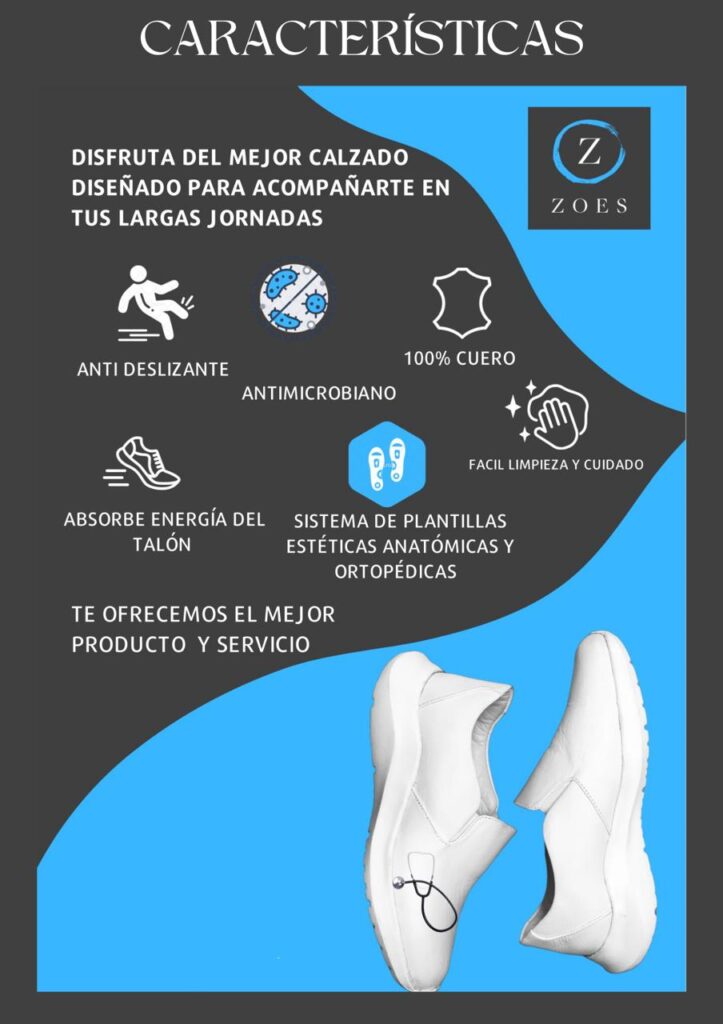 CARACTERÍSTICAS

Z
ZOES

DISFRUTA DEL MEJOR CALZADO DISEÑADO PARA ACOMPAÑARTE EN TUS LARGAS JORNADAS

ANTI DESLIZANTE

ANTIMICROBIANO

100% CUERO

FACIL LIMPIEZA Y CUIDADO

ABSORBE ENERGÍA DEL TALÓN

SISTEMA DE PLANTILLAS ESTÉTICAS ANATÓMICAS Y ORTOPÉDICAS

TE OFRECEMOS EL MEJOR PRODUCTO Y SERVICIO